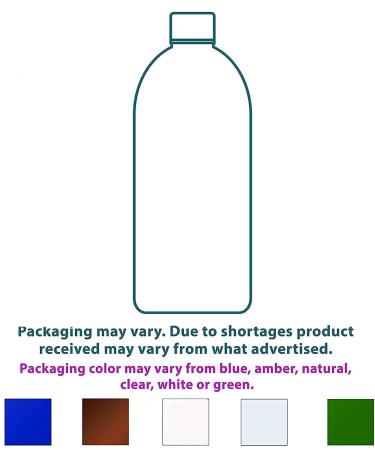 Packaging may vary. Due to shortages product received may vary from what advertised.

Packaging color may vary from blue, amber, natural, clear, white or green.